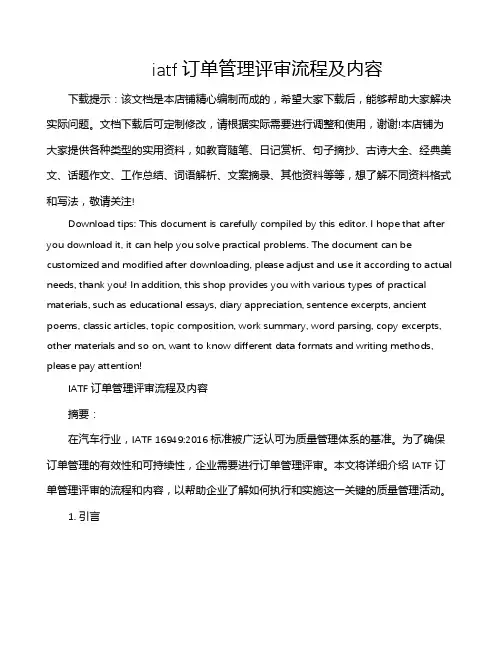 iatf 订单管理评审流程及内容

下载提示：该文档是本店铺精心编制而成的，希望大家下载后，能够帮助大家解决实际问题。文档下载后可定制修改，请根据实际需要进行调整和使用，谢谢!本店铺为大家提供各种类型的实用资料，如教育随笔、日记赏析、句子摘抄、古诗大全、经典美文、话题作文、工作总结、词语解析、文案摘录、其他资料等等，想了解不同资料格式和写法，敬请关注!

Download tips: This document is carefully compiled by this editor. I hope that after you download it, it can help you solve practical problems. The document can be customized and modified after downloading, please adjust and use it according to actual needs, thank you! In addition, this shop provides you with various types of practical materials, such as educational essays, diary appreciation, sentence excerpts, ancient poems, classic articles, topic composition, work summary, word parsing, copy excerpts, other materials and so on, want to know different data formats and writing methods, please pay attention!

IATF 订单管理评审流程及内容

摘要：

在汽车行业，IATF 16949:2016 标准被广泛认可为质量管理体系的基准。为了确保订单管理的有效性和可持续性，企业需要进行订单管理评审。本文将详细介绍 IATF 订单管理评审的流程和内容，以帮助企业了解如何执行和实施这一关键的质量管理活动。

1. 引言